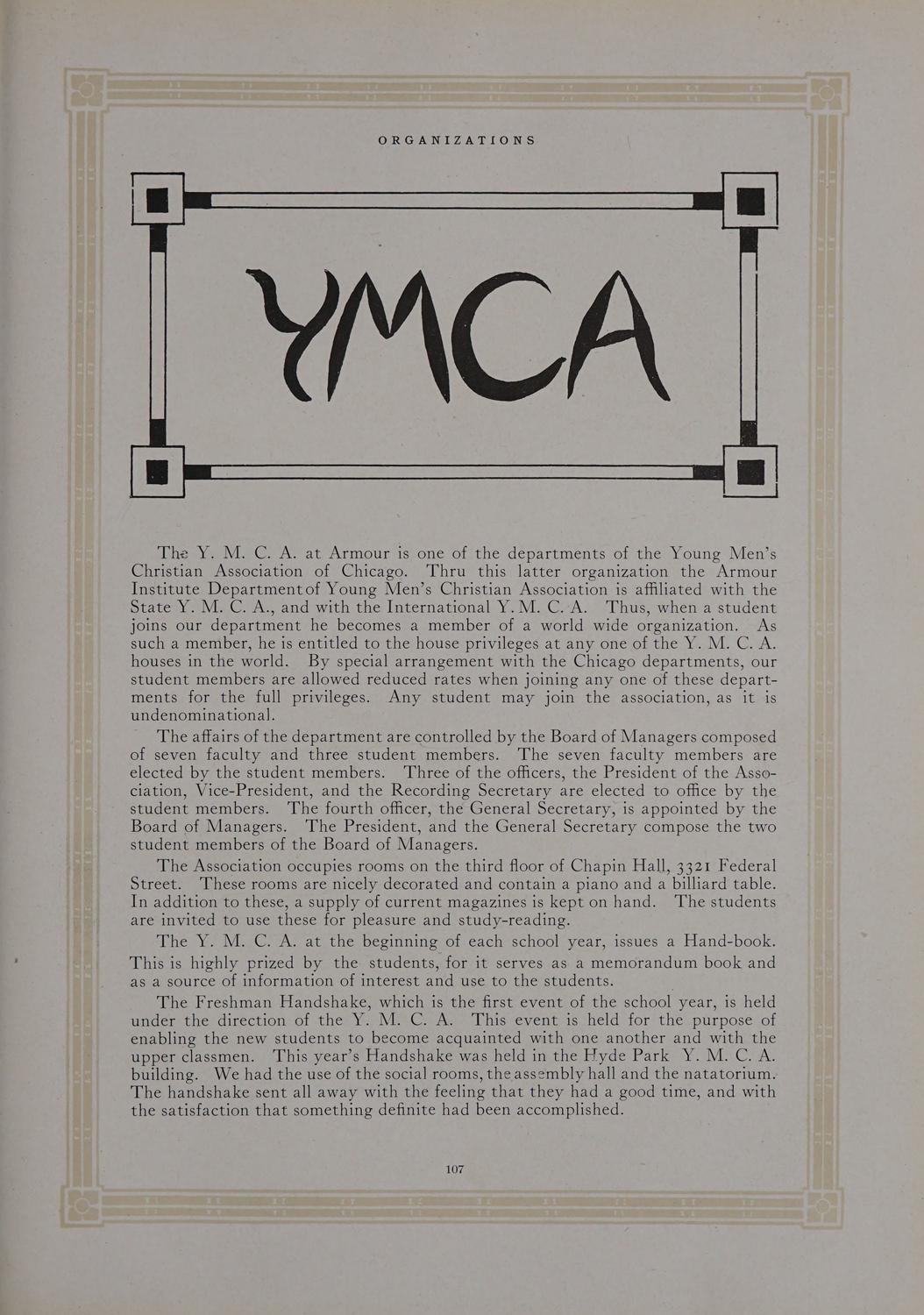 ORGANIZATIONS

YMCA

The Y. M. C. A. at Armour is one of the departments of the Young Men's Christian Association of Chicago. Thru this latter organization the Armour Institute Departmentof Young Men's Christian Association is affiliated with the State Y. M. C. A., and with the International Y. M. C. A. Thus, when a student joins our department he becomes a member of a world wide organization. As such a member, he is entitled to the house privileges at any one of the Y. M. C. A. houses in the world. By special arrangement with the Chicago departments, our student members are allowed reduced rates when joining any one of these departments for the full privileges. Any student may join the association, as it is undenominational.

The affairs of the department are controlled by the Board of Managers composed of seven faculty and three student members. The seven faculty members are elected by the student members. Three of the officers, the President of the Association, Vice-President, and the Recording Secretary are elected to office by the student members. The fourth officer, the General Secretary, is appointed by the Board of Managers. The President, and the General Secretary compose the two student members of the Board of Managers.

The Association occupies rooms on the third floor of Chapin Hall, 3321 Federal Street. These rooms are nicely decorated and contain a piano and a billiard table. In addition to these, a supply of current magazines is kept on hand. The students are invited to use these for pleasure and study-reading.

The Y. M. C. A. at the beginning of each school year, issues a Hand-book. This is highly prized by the students, for it serves as a memorandum book and as a source of information of interest and use to the students.

The Freshman Handshake, which is the first event of the school year, is held under the direction of the Y. M. C. A. This event is held for the purpose of enabling the new students to become acquainted with one another and with the upper classmen. This year's Handshake was held in the Hyde Park Y. M. C. A. building. We had the use of the social rooms, the assembly hall and the natatorium. The handshake sent all away with the feeling that they had a good time, and with the satisfaction that something definite had been accomplished.

107